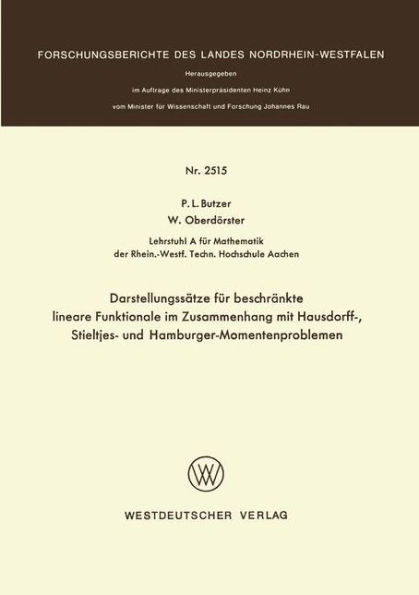 FORSCHUNGSBERICHTE DES LANDES NORDRHEIN-WESTFALEN

Herausgegeben

im Auftrage des Ministerpräsidenten Heinz Kühn

vom Minister für Wissenschaft und Forschung Johannes Rau

Nr. 2515

P. L. Butzer
W. Oberdörster

Lehrstuhl A für Mathematik
der Rhein.-Westf. Techn. Hochschule Aachen

Darstellungssätze für beschränkte lineare Funktionale im Zusammenhang mit Hausdorff-, Stieltjes- und Hamburger-Momentenproblemen

WV

WESTDEUTSCHER VERLAG